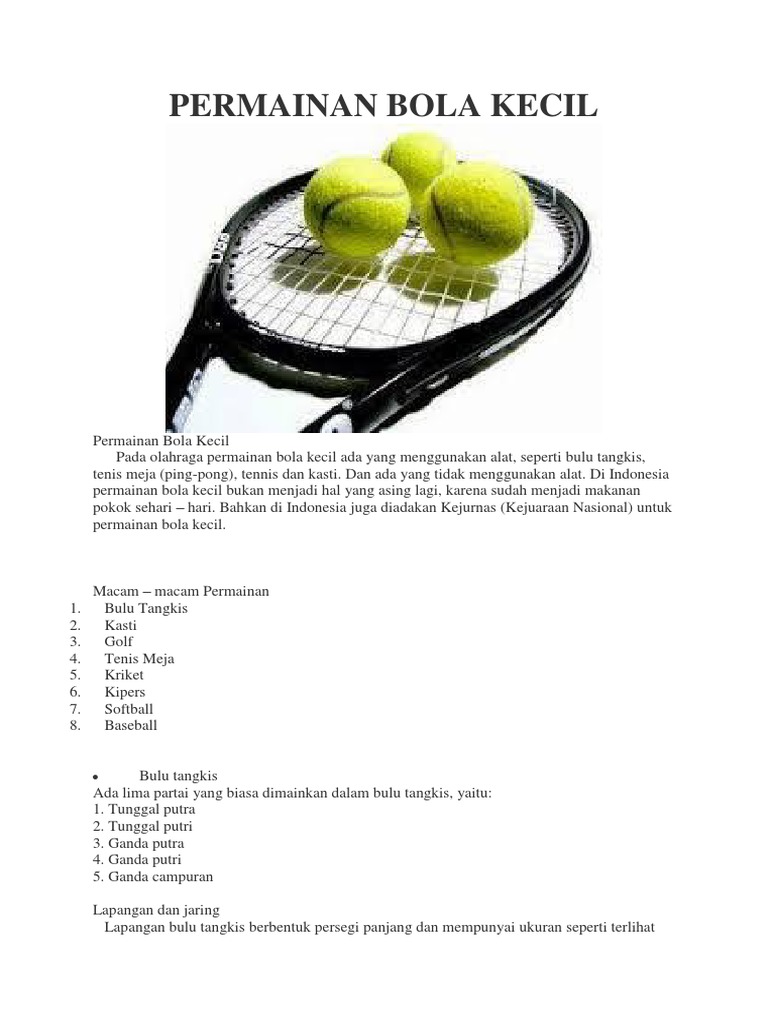 PERMAINAN BOLA KECIL

Permainan Bola Kecil
Pada olahraga permainan bola kecil ada yang menggunakan alat, seperti bulu tangkis, tenis meja (ping-pong), tennis dan kasti. Dan ada yang tidak menggunakan alat. Di Indonesia permainan bola kecil bukan menjadi hal yang asing lagi, karena sudah menjadi makanan pokok sehari – hari. Bahkan di Indonesia juga diadakan Kejurnas (Kejuaraan Nasional) untuk permainan bola kecil.

Macam – macam Permainan
1. Bulu Tangkis
2. Kasti
3. Golf
4. Tenis Meja
5. Kriket
6. Kipers
7. Softball
8. Baseball

• Bulu tangkis
Ada lima partai yang biasa dimainkan dalam bulu tangkis, yaitu:
1. Tunggal putra
2. Tunggal putri
3. Ganda putra
4. Ganda putri
5. Ganda campuran

Lapangan dan jaring
Lapangan bulu tangkis berbentuk persegi panjang dan mempunyai ukuran seperti terlihat